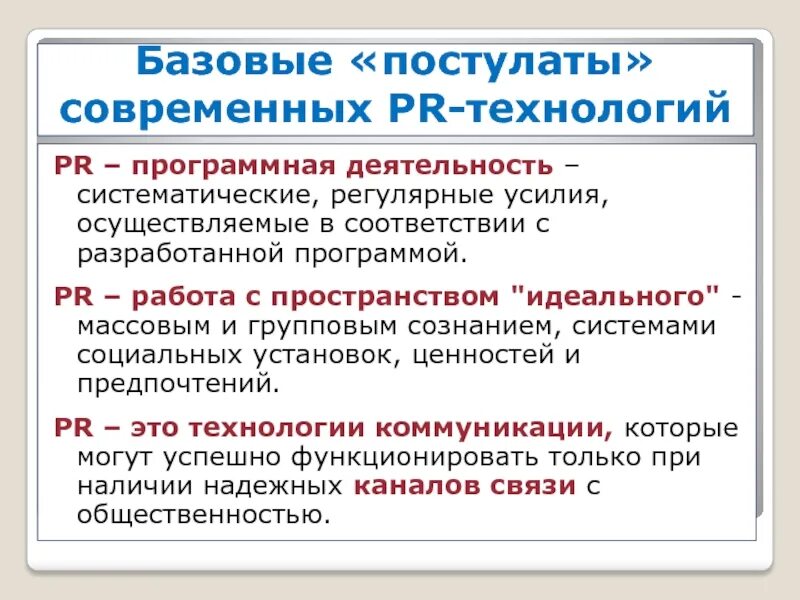 Базовые «постулаты» современных PR-технологий

PR – программная деятельность – систематические, регулярные усилия, осуществляемые в соответствии с разработанной программой.

PR – работа с пространством "идеального" - массовым и групповым сознанием, системами социальных установок, ценностей и предпочтений.

PR – это технологии коммуникации, которые могут успешно функционировать только при наличии надежных каналов связи с общественностью.